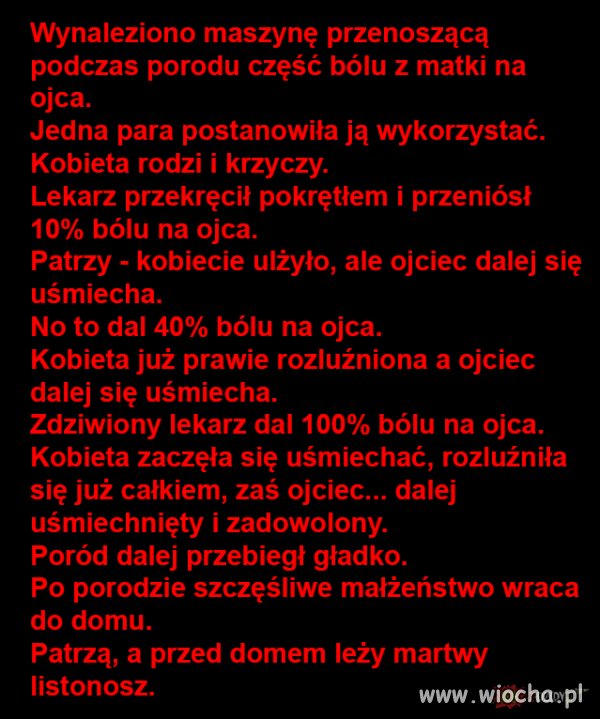 Wynaleziono maszynę przenoszącą podczas porodu część bólu z matki na ojca.
Jedna para postanowiła ją wykorzystać.
Kobieta rodzi i krzyczy.
Lekarz przekręcił pokrętłem i przeniósł 10% bólu na ojca.
Patrzy - kobiecie ulżyło, ale ojciec dalej się uśmiecha.
No to dal 40% bólu na ojca.
Kobieta już prawie rozluźniona a ojciec dalej się uśmiecha.
Zdziwiony lekarz dal 100% bólu na ojca.
Kobieta zaczęła się uśmiechać, rozluźniła się już całkiem, zaś ojciec... dalej uśmiechnięty i zadowolony.
Poród dalej przebiegł gładko.
Po porodzie szczęśliwe małżeństwo wraca do domu.
Patrzą, a przed domem leży martwy listonosz.

www.wiocha.pl